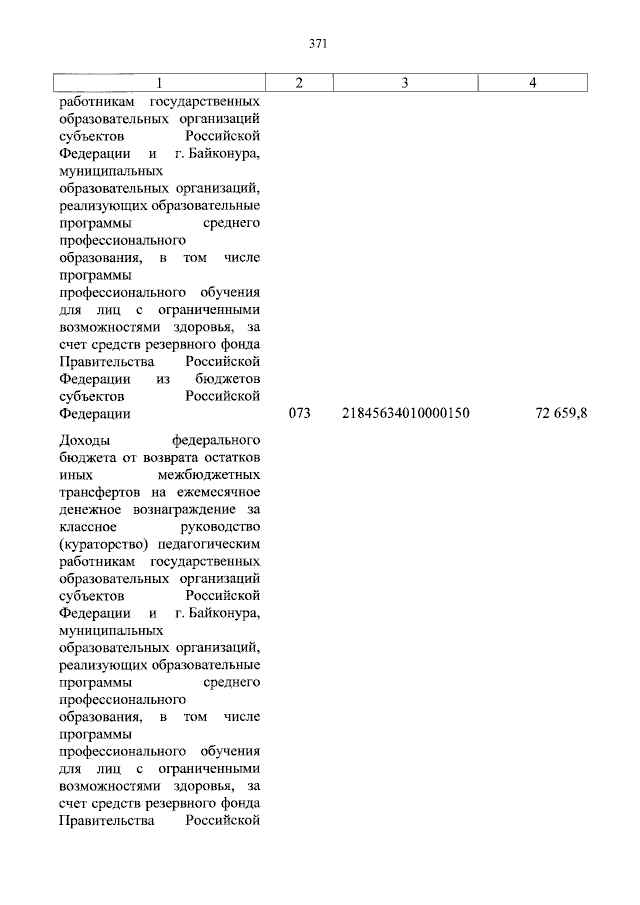 371

| 1 | 2 | 3 | 4 |
|---|---|---|---|
| работникам государственных образовательных организаций субъектов Российской Федерации и г. Байконура, муниципальных образовательных организаций, реализующих образовательные программы среднего профессионального образования, в том числе программы профессионального обучения для лиц с ограниченными возможностями здоровья, за счет средств резервного фонда Правительства Российской Федерации из бюджетов субъектов Российской Федерации | 073 | 21845634010000150 | 72 659,8 |
| Доходы федерального бюджета от возврата остатков иных межбюджетных трансфертов на ежемесячное денежное вознаграждение за классное руководство (кураторство) педагогическим работникам государственных образовательных организаций субъектов Российской Федерации и г. Байконура, муниципальных образовательных организаций, реализующих образовательные программы среднего профессионального образования, в том числе программы профессионального обучения для лиц с ограниченными возможностями здоровья, за счет средств резервного фонда Правительства Российской | | | |